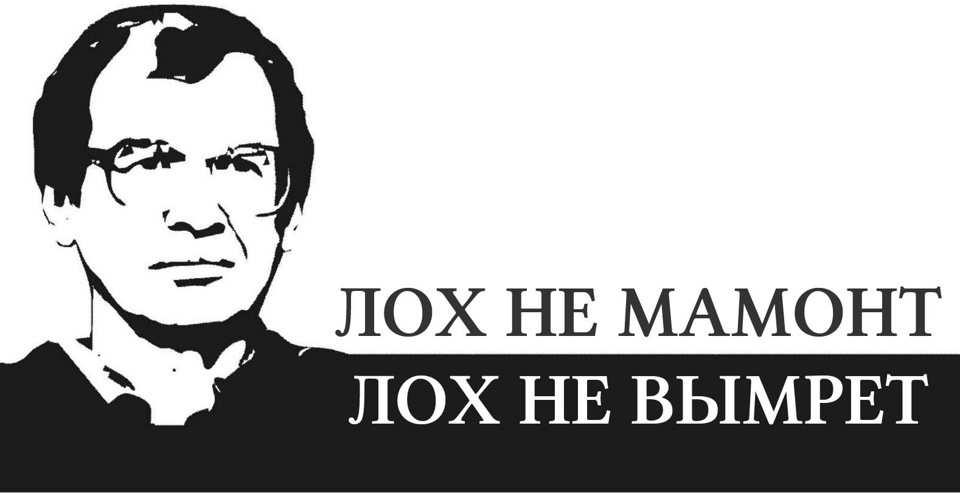 ЛОХ НЕ МАМОНТ
ЛОХ НЕ ВЫМРЕТ